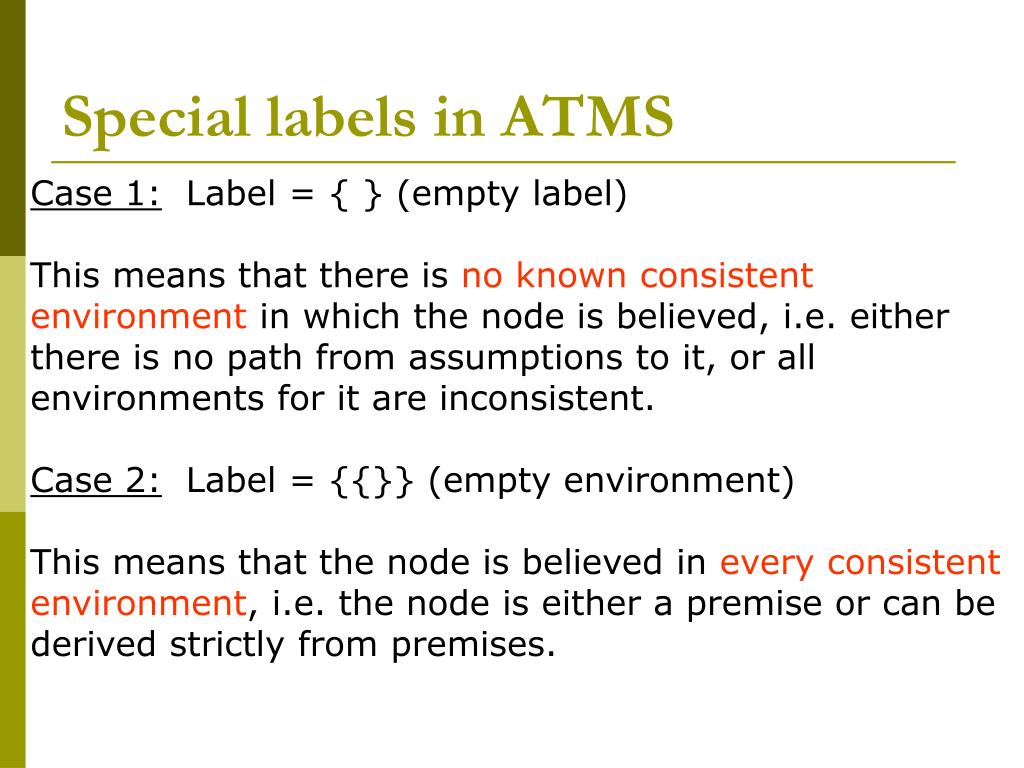 Special labels in ATMS

Case 1: Label = { } (empty label)

This means that there is no known consistent environment in which the node is believed, i.e. either there is no path from assumptions to it, or all environments for it are inconsistent.

Case 2: Label = {{}} (empty environment)

This means that the node is believed in every consistent environment, i.e. the node is either a premise or can be derived strictly from premises.